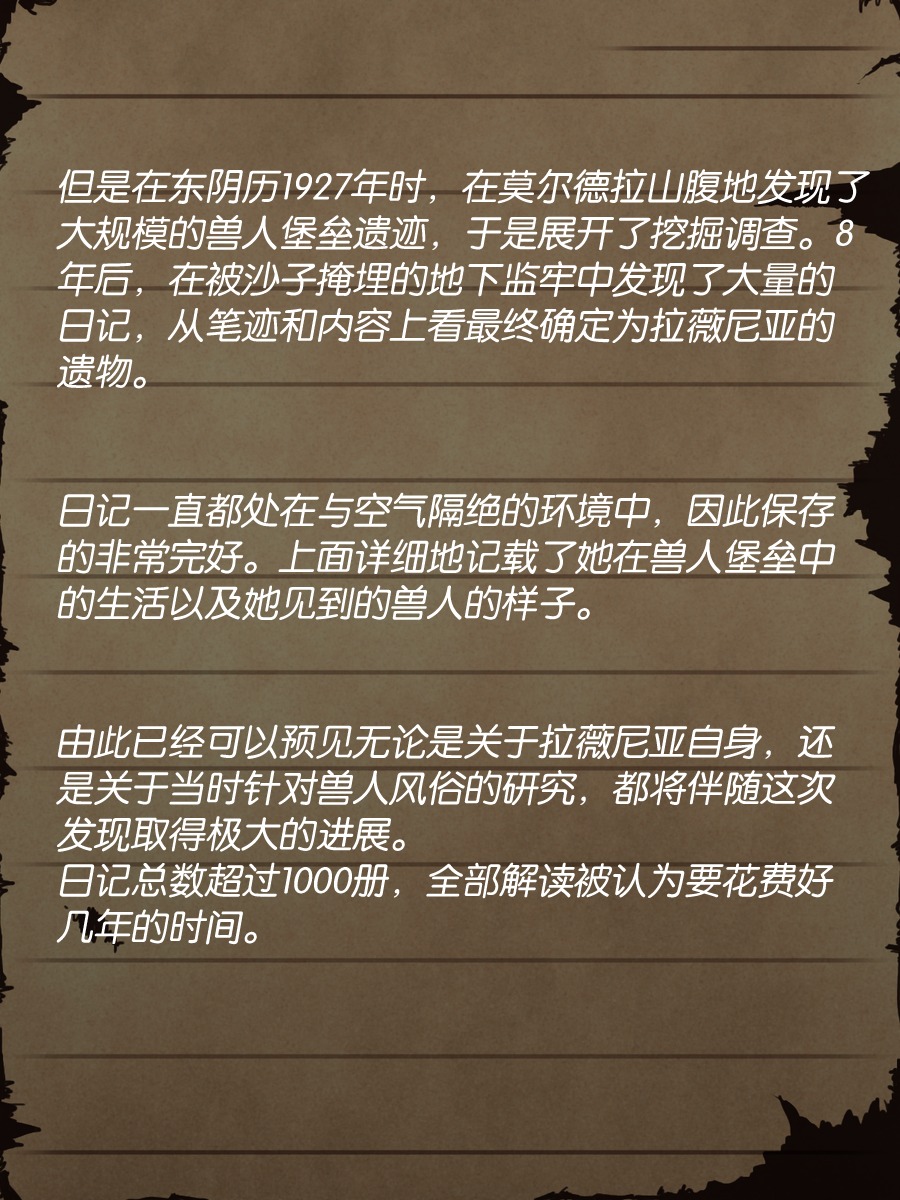 但是在东阴历1927年时，在莫尔德拉山腹地发现了大规模的兽人堡垒遗迹，于是展开了挖掘调查。8年后，在被沙子掩埋的地下监牢中发现了大量的日记，从笔迹和内容上看最终确定为拉薇尼亚的遗物。

日记一直都处在与空气隔绝的环境中，因此保存的非常完好。上面详细地记载了她在兽人堡垒中的生活以及她见到的兽人的样子。

由此已经可以预见无论是关于拉薇尼亚自身，还是关于当时针对兽人风俗的研究，都将伴随这次发现取得极大的进展。
日记总数超过1000册，全部解读被认为要花费好几年的时间。